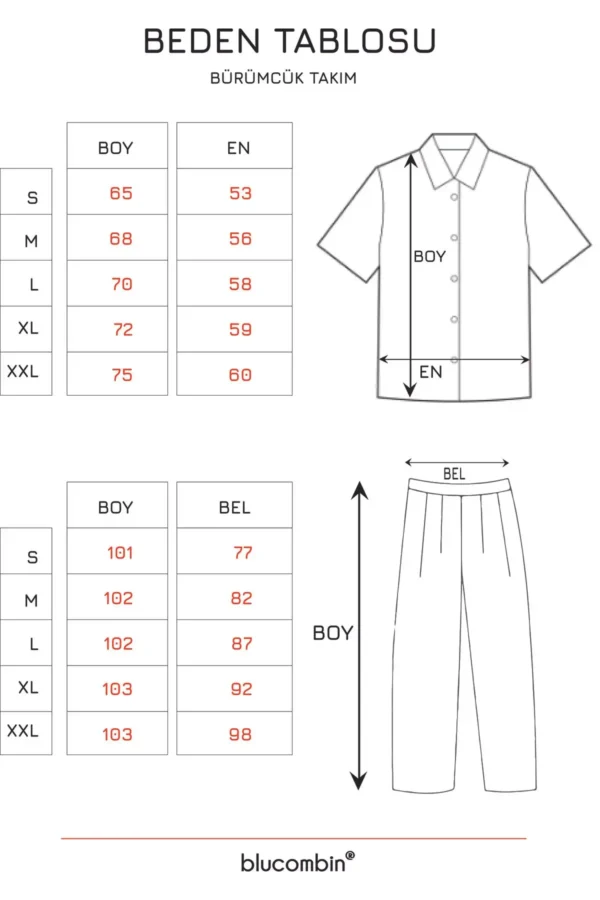 BEDEN TABLOSU
BÜRÜMCÜK TAKIM

| | BOY | EN |
|---|---|---|
| S | 65 | 53 |
| M | 68 | 56 |
| L | 70 | 58 |
| XL | 72 | 59 |
| XXL | 75 | 60 |

BOY
EN

| | BOY | BEL |
|---|---|---|
| S | 101 | 77 |
| M | 102 | 82 |
| L | 102 | 87 |
| XL | 103 | 92 |
| XXL | 103 | 98 |

BEL
BOY

blucombin®